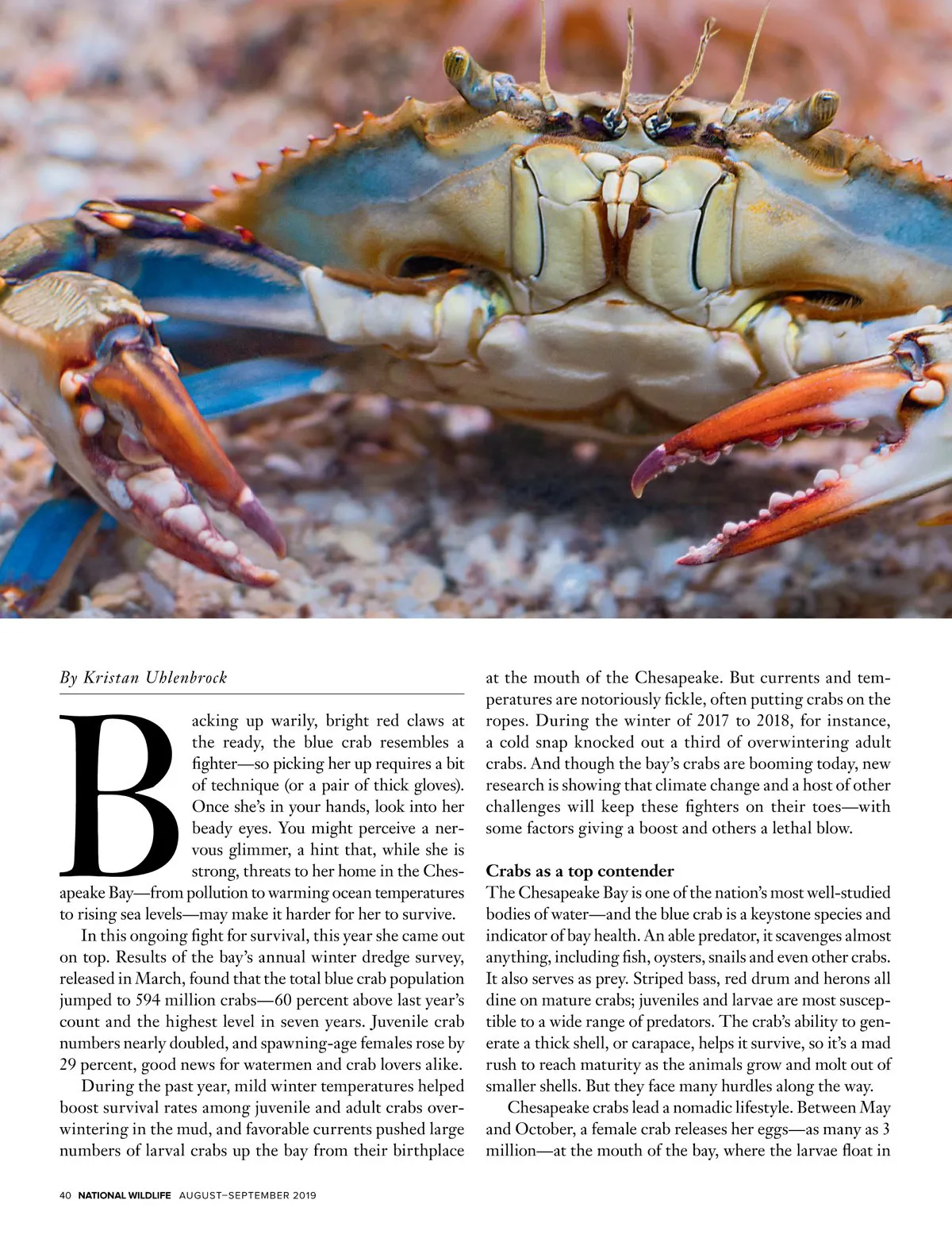 By Kristan Uhlenbrock

Backing up warily, bright red claws at the ready, the blue crab resembles a fighter—so picking her up requires a bit of technique (or a pair of thick gloves). Once she's in your hands, look into her beady eyes. You might perceive a nervous glimmer, a hint that, while she is strong, threats to her home in the Chesapeake Bay—from pollution to warming ocean temperatures to rising sea levels—may make it harder for her to survive.

In this ongoing fight for survival, this year she came out on top. Results of the bay's annual winter dredge survey, released in March, found that the total blue crab population jumped to 594 million crabs—60 percent above last year's count and the highest level in seven years. Juvenile crab numbers nearly doubled, and spawning-age females rose by 29 percent, good news for watermen and crab lovers alike.

During the past year, mild winter temperatures helped boost survival rates among juvenile and adult crabs overwintering in the mud, and favorable currents pushed large numbers of larval crabs up the bay from their birthplace at the mouth of the Chesapeake. But currents and temperatures are notoriously fickle, often putting crabs on the ropes. During the winter of 2017 to 2018, for instance, a cold snap knocked out a third of overwintering adult crabs. And though the bay's crabs are booming today, new research is showing that climate change and a host of other challenges will keep these fighters on their toes—with some factors giving a boost and others a lethal blow.

Crabs as a top contender
The Chesapeake Bay is one of the nation's most well-studied bodies of water—and the blue crab is a keystone species and indicator of bay health. An able predator, it scavenges almost anything, including fish, oysters, snails and even other crabs. It also serves as prey. Striped bass, red drum and herons all dine on mature crabs; juveniles and larvae are most susceptible to a wide range of predators. The crab's ability to generate a thick shell, or carapace, helps it survive, so it's a mad rush to reach maturity as the animals grow and molt out of smaller shells. But they face many hurdles along the way.

Chesapeake crabs lead a nomadic lifestyle. Between May and October, a female crab releases her eggs—as many as 3 million—at the mouth of the bay, where the larvae float in

40 NATIONAL WILDLIFE AUGUST–SEPTEMBER 2019